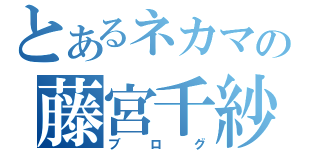 とあるネカマの
藤宮千紗
ブログ